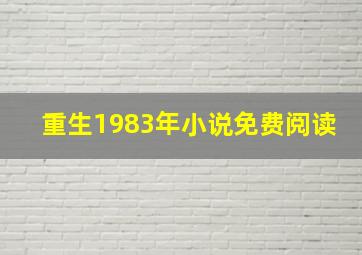 重生1983年小说免费阅读